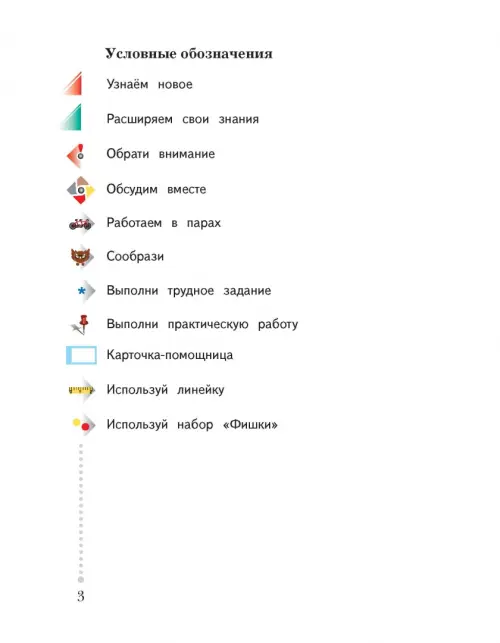 Условные обозначения

Узнаём новое

Расширяем свои знания

Обрати внимание

Обсудим вместе

Работаем в парах

Сообрази

Выполни трудное задание

Выполни практическую работу

Карточка-помощница

Используй линейку

Используй набор «Фишки»

3